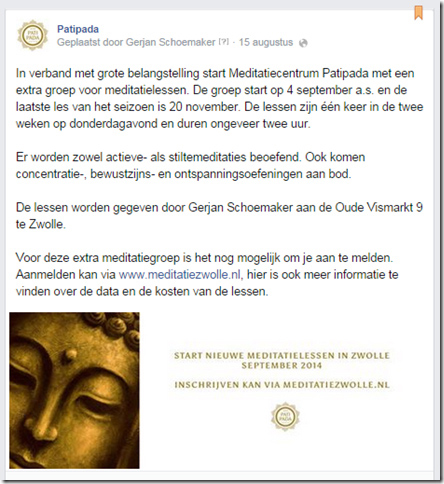 PATI PADA

Patipada
Geplaatst door Gerjan Schoemaker [?] · 15 augustus

In verband met grote belangstelling start Meditatiecentrum Patipada met een extra groep voor meditatielessen. De groep start op 4 september a.s. en de laatste les van het seizoen is 20 november. De lessen zijn één keer in de twee weken op donderdagavond en duren ongeveer twee uur.

Er worden zowel actieve- als stiltemeditaties beoefend. Ook komen concentratie-, bewustzijns- en ontspanningsoefeningen aan bod.

De lessen worden gegeven door Gerjan Schoemaker aan de Oude Vismarkt 9 te Zwolle.

Voor deze extra meditatiegroep is het nog mogelijk om je aan te melden. Aanmelden kan via www.meditatiezwolle.nl, hier is ook meer informatie te vinden over de data en de kosten van de lessen.

START NIEUWE MEDITATIELESSEN IN ZWOLLE
SEPTEMBER 2014

INSCHRIJVEN KAN VIA MEDITATIEZWOLLE.NL

PATI PADA